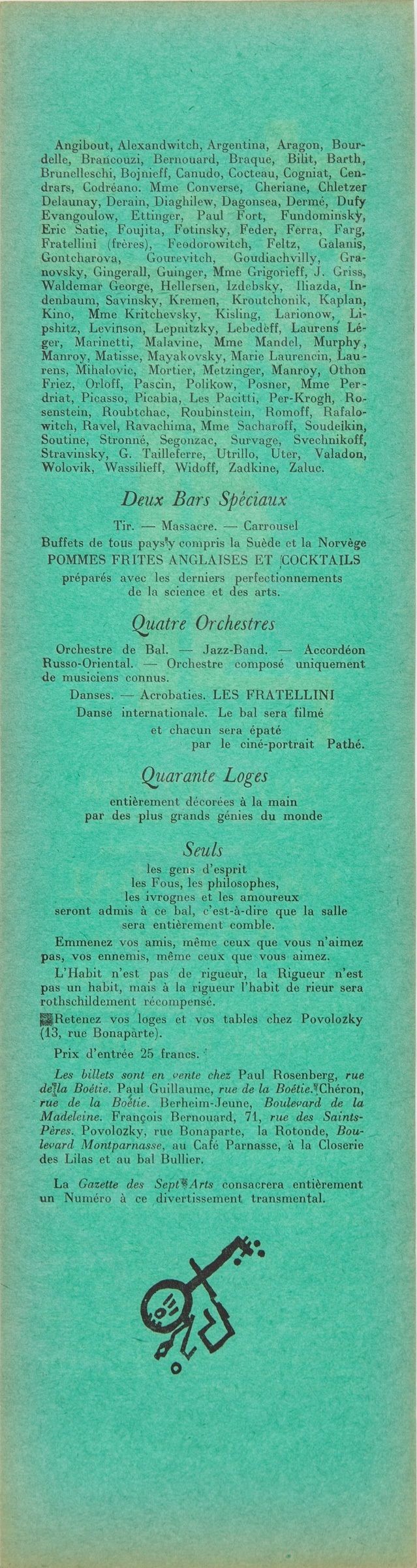 Angibout, Alexandwitch, Argentina, Aragon, Bourdelle, Brancouzi, Bernouard, Braque, Bilit, Barth, Brunelleschi, Bojnieff, Canudo, Cocteau, Cogniat, Cendrars, Codréano. Mme Converse, Cheriane, Chletzer Delaunay, Derain, Diaghilew, Dagonsea, Dermé, Dufy Evangoulow, Ettinger, Paul Fort, Fundominsky, Eric Satie, Foujita, Fotinsky, Feder, Ferra, Farg, Fratellini (frères), Feodorowitch, Feltz, Galanis, Gontcharova, Gourevitch, Goudiachvilly, Granovsky, Gingerall, Guinger, Mme Grigorieff, J. Griss, Waldemar George, Hellersen, Izdebsky, Iliazda, Indenbaum, Savinsky, Kremen, Kroutchonik, Kaplan, Kino, Mme Kritchevsky, Kisling, Larionow, Lipshitz, Levinson, Lepnitzky, Lebedeff, Laurens Léger, Marinetti, Malavine, Mme Mandel, Murphy, Manroy, Matisse, Mayakovsky, Marie Laurencin, Laurens, Mihalovic, Mortier, Metzinger, Manroy, Othon Friez, Orloff, Pascin, Polikow, Posner, Mme Perdriat, Picasso, Picabia, Les Pacitti, Per-Krogh, Rosenstein, Roubtchac, Roubinstein, Romoff, Rafalowitch, Ravel, Ravachima, Mme Sacharoff, Soudeikin, Soutine, Stronné, Segonzac, Survage, Svechnikoff, Stravinsky, G. Tailleferre, Utrillo, Uter, Valadon, Wolovik, Wassilieff, Widoff, Zadkine, Zaluc.

Deux Bars Spéciaux

Tir. — Massacre. — Carrousel
Buffets de tous pays y compris la Suède et la Norvège
POMMES FRITES ANGLAISES ET COCKTAILS
préparés avec les derniers perfectionnements de la science et des arts.

Quatre Orchestres

Orchestre de Bal. — Jazz-Band. — Accordéon Russo-Oriental. — Orchestre composé uniquement de musiciens connus.

Danses. — Acrobaties. LES FRATELLINI
Danse internationale. Le bal sera filmé
et chacun sera épaté
par le ciné-portrait Pathé.

Quarante Loges

entièrement décorées à la main
par des plus grands génies du monde

Seuls

les gens d'esprit
les Fous, les philosophes,
les ivrognes et les amoureux
seront admis à ce bal, c'est-à-dire que la salle sera entièrement comble.

Emmenez vos amis, même ceux que vous n'aimez pas, vos ennemis, même ceux que vous aimez.

L'Habit n'est pas de rigueur, la Rigueur n'est pas un habit, mais à la rigueur l'habit de rieur sera rothschildement récompensé.

Retenez vos loges et vos tables chez Povolozky (13, rue Bonaparte).

Prix d'entrée 25 francs.

Les billets sont en vente chez Paul Rosenberg, rue de la Boëtie. Paul Guillaume, rue de la Boëtie. Chéron, rue de la Boëtie. Berheim-Jeune, Boulevard de la Madeleine. François Bernouard, 71, rue des Saints-Pères. Povolozky, rue Bonaparte, la Rotonde, Boulevard Montparnasse, au Café Parnasse, à la Closerie des Lilas et au bal Bullier.

La Gazette des Sept Arts consacrera entièrement un Numéro à ce divertissement transmental.